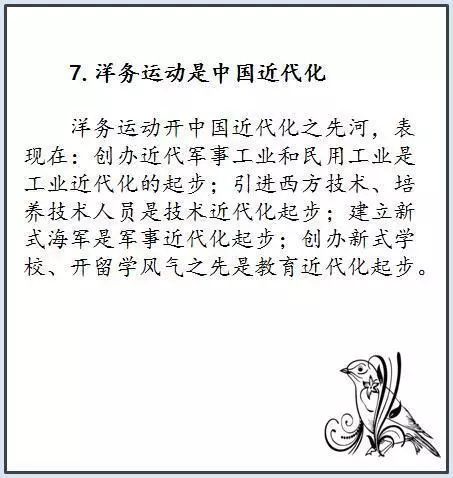 7. 洋务运动是中国近代化

洋务运动开中国近代化之先河，表现在：创办近代军事工业和民用工业是工业近代化的起步；引进西方技术、培养技术人员是技术近代化起步；建立新式海军是军事近代化起步；创办新式学校、开留学风气之先是教育近代化起步。